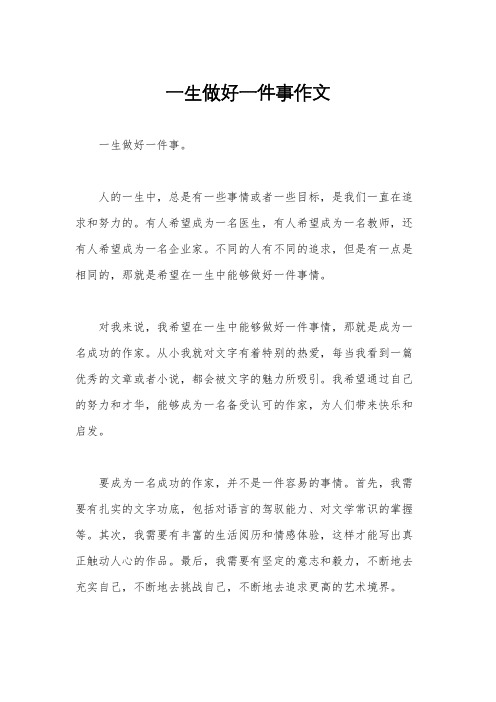 一生做好一件事作文

一生做好一件事。

人的一生中，总是有一些事情或者一些目标，是我们一直在追求和努力的。有人希望成为一名医生，有人希望成为一名教师，还有人希望成为一名企业家。不同的人有不同的追求，但是有一点是相同的，那就是希望在一生中能够做好一件事情。

对我来说，我希望在一生中能够做好一件事情，那就是成为一名成功的作家。从小我就对文字有着特别的热爱，每当我看到一篇优秀的文章或者小说，都会被文字的魅力所吸引。我希望通过自己的努力和才华，能够成为一名备受认可的作家，为人们带来快乐和启发。

要成为一名成功的作家，并不是一件容易的事情。首先，我需要有扎实的文字功底，包括对语言的驾驭能力、对文学常识的掌握等。其次，我需要有丰富的生活阅历和情感体验，这样才能写出真正触动人心的作品。最后，我需要有坚定的意志和毅力，不断地去充实自己，不断地去挑战自己，不断地去追求更高的艺术境界。